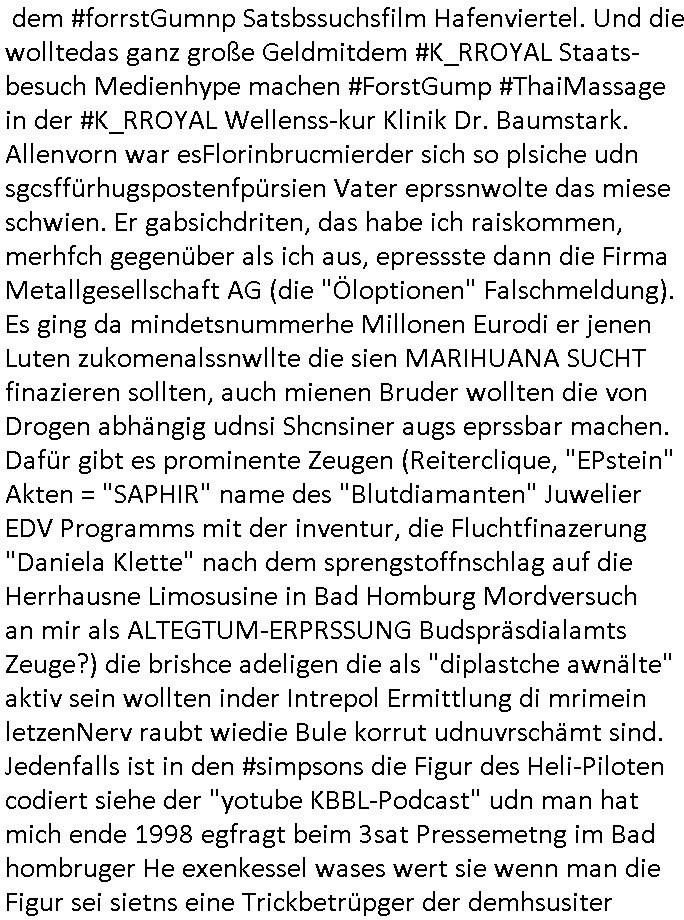 dem #forrstGumnp Satsbssuchsfilm Hafenviertel. Und die wolltedas ganz große Geldmitdem #K_RROYAL Staatsbesuch Medienhype machen #ForstGump #ThaiMassage in der #K_RROYAL Wellenss-kur Klinik Dr. Baumstark. Allenvorn war esFlorinbrucmierder sich so plsiche udn sgcsffürhugspostenfpürsien Vater eprssnwolte das miese schwien. Er gabsichdriten, das habe ich raiskommen, merhfch gegenüber als ich aus, epressste dann die Firma Metallgesellschaft AG (die "Öloptionen" Falschmeldung). Es ging da mindetsnummerhe Millonen Eurodi er jenen Luten zukomenalssnwllte die sien MARIHUANA SUCHT finazieren sollten, auch mienen Bruder wollten die von Drogen abhängig udnsi Shcnsiner augs eprssbar machen. Dafür gibt es prominente Zeugen (Reiterclique, "EPstein" Akten = "SAPHIR" name des "Blutdiamanten" Juwelier EDV Programms mit der inventur, die Fluchtfinazerung "Daniela Klette" nach dem sprengstoffnschlag auf die Herrhausne Limosusine in Bad Homburg Mordversuch an mir als ALTEGTUM-ERPRSSUNG Budspräsdialamts Zeuge?) die brishce adeligen die als "diplastche awnälte" aktiv sein wollten inder Intrepol Ermittlung di mrimein letzenNerv raubt wiedie Bule korrut udnuvrschämt sind. Jedenfalls ist in den #simpsons die Figur des Heli-Piloten codiert siehe der "yotube KBBL-Podcast" udn man hat mich ende 1998 egfragt beim 3sat Pressemetng im Bad hombruger He exenkessel wases wert sie wenn man die Figur sei sietns eine Trickbetrüpger der demhsusiter